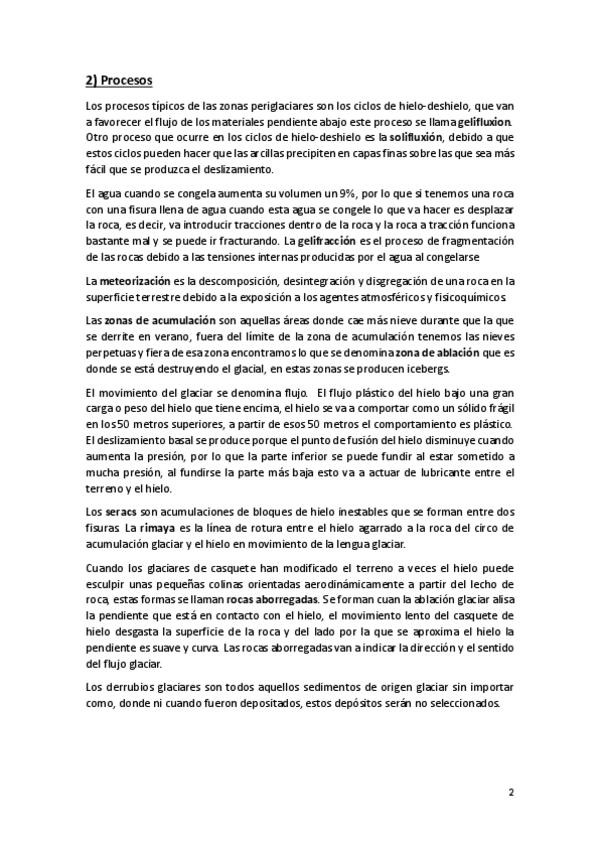 2) Procesos

Los procesos típicos de las zonas periglaciares son los ciclos de hielo-deshielo, que van a favorecer el flujo de los materiales pendiente abajo este proceso se llama gelifluxion. Otro proceso que ocurre en los ciclos de hielo-deshielo es la solifluxión, debido a que estos ciclos pueden hacer que las arcillas precipiten en capas finas sobre las que sea más fácil que se produzca el deslizamiento.

El agua cuando se congela aumenta su volumen un 9%, por lo que si tenemos una roca con una fisura llena de agua cuando esta agua se congele lo que va hacer es desplazar la roca, es decir, va introducir tracciones dentro de la roca y la roca a tracción funciona bastante mal y se puede ir fracturando. La gelifracción es el proceso de fragmentación de las rocas debido a las tensiones internas producidas por el agua al congelarse

La meteorización es la descomposición, desintegración y disgregación de una roca en la superficie terrestre debido a la exposición a los agentes atmosféricos y fisicoquímicos.

Las zonas de acumulación son aquellas áreas donde cae más nieve durante que la que se derrite en verano, fuera del límite de la zona de acumulación tenemos las nieves perpetuas y fiera de esa zona encontramos lo que se denomina zona de ablación que es donde se está destruyendo el glacial, en estas zonas se producen icebergs.

El movimiento del glaciar se denomina flujo. El flujo plástico del hielo bajo una gran carga o peso del hielo que tiene encima, el hielo se va a comportar como un sólido frágil en los 50 metros superiores, a partir de esos 50 metros el comportamiento es plástico. El deslizamiento basal se produce porque el punto de fusión del hielo disminuye cuando aumenta la presión, por lo que la parte inferior se puede fundir al estar sometido a mucha presión, al fundirse la parte más baja esto va a actuar de lubricante entre el terreno y el hielo.

Los seracs son acumulaciones de bloques de hielo inestables que se forman entre dos fisuras. La rimaya es la línea de rotura entre el hielo agarrado a la roca del circo de acumulación glaciar y el hielo en movimiento de la lengua glaciar.

Cuando los glaciares de casquete han modificado el terreno a veces el hielo puede esculpir unas pequeñas colinas orientadas aerodinámicamente a partir del lecho de roca, estas formas se llaman rocas aborregadas. Se forman cuan la ablación glaciar alisa la pendiente que está en contacto con el hielo, el movimiento lento del casquete de hielo desgasta la superficie de la roca y del lado por la que se aproxima el hielo la pendiente es suave y curva. Las rocas aborregadas van a indicar la dirección y el sentido del flujo glaciar.

Los derrubios glaciares son todos aquellos sedimentos de origen glaciar sin importar como, donde ni cuando fueron depositados, estos depósitos serán no seleccionados.

2